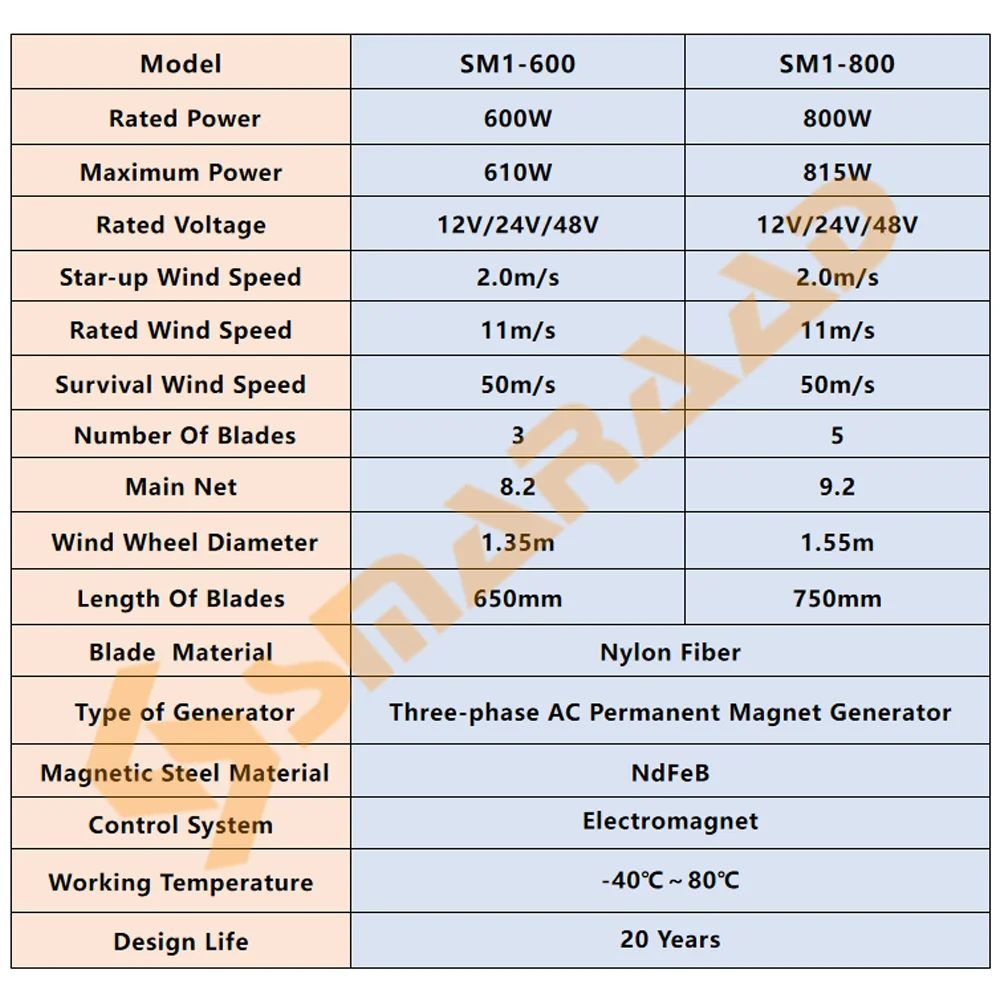 | Model | SM1-600 | SM1-800 |
|---|---|---|
| Rated Power | 600W | 800W |
| Maximum Power | 610W | 815W |
| Rated Voltage | 12V/24V/48V | 12V/24V/48V |
| Star-up Wind Speed | 2.0m/s | 2.0m/s |
| Rated Wind Speed | 11m/s | 11m/s |
| Survival Wind Speed | 50m/s | 50m/s |
| Number Of Blades | 3 | 5 |
| Main Net | 8.2 | 9.2 |
| Wind Wheel Diameter | 1.35m | 1.55m |
| Length Of Blades | 650mm | 750mm |
| Blade Material | Nylon Fiber | |
| Type of Generator | Three-phase AC Permanent Magnet Generator | |
| Magnetic Steel Material | NdFeB | |
| Control System | Electromagnet | |
| Working Temperature | -40℃～80℃ | |
| Design Life | 20 Years | |

SMARAAD